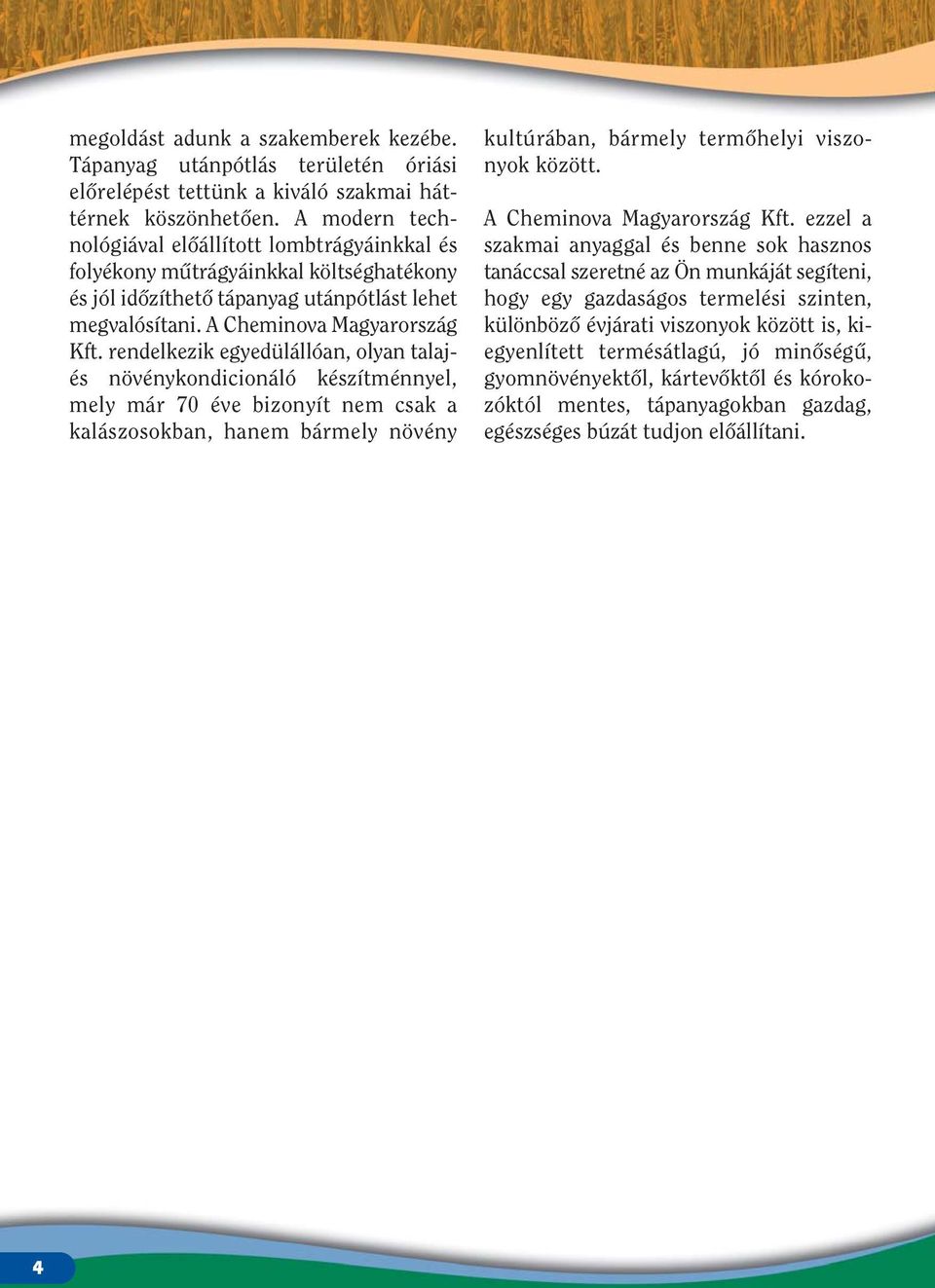 megoldást adunk a szakemberek kezébe. Tápanyag utánpótlás területén óriási előrelépést tettünk a kiváló szakmai háttérnek köszönhetően. A modern technológiával előállított lombtrágyáinkkal és folyékony műtrágyáinkkal költséghatékony és jól időzíthető tápanyag utánpótlást lehet megvalósítani. A Cheminova Magyarország Kft. rendelkezik egyedülállóan, olyan talaj- és növénykondicionáló készítménnyel, mely már 70 éve bizonyít nem csak a kalászosokban, hanem bármely növény kultúrában, bármely termőhelyi viszonyok között.

A Cheminova Magyarország Kft. ezzel a szakmai anyaggal és benne sok hasznos tanáccsal szeretné az Ön munkáját segíteni, hogy egy gazdaságos termelési szinten, különböző évjárati viszonyok között is, kiegyenlített termésátlagú, jó minőségű, gyomnövényektől, kártevőktől és kórokozóktól mentes, tápanyagokban gazdag, egészséges búzát tudjon előállítani.

4